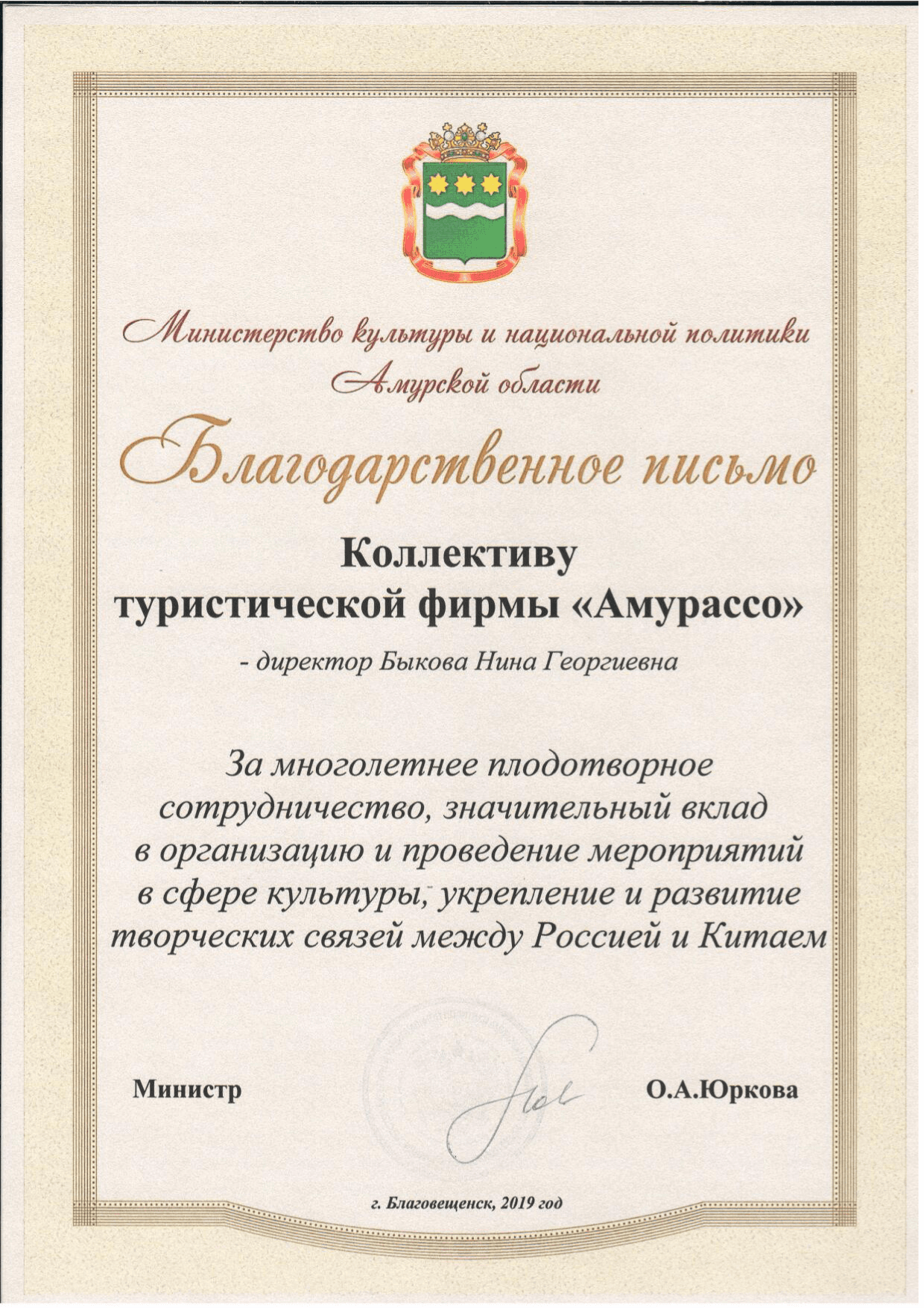 Министерство культуры и национальной политики Амурской области

Благодарственное письмо

Коллективу туристической фирмы «Амурассо»

- директор Быкова Нина Георгиевна

За многолетнее плодотворное сотрудничество, значительный вклад в организацию и проведение мероприятий в сфере культуры, укрепление и развитие творческих связей между Россией и Китаем

Министр О.А.Юркова

г. Благовещенск, 2019 год